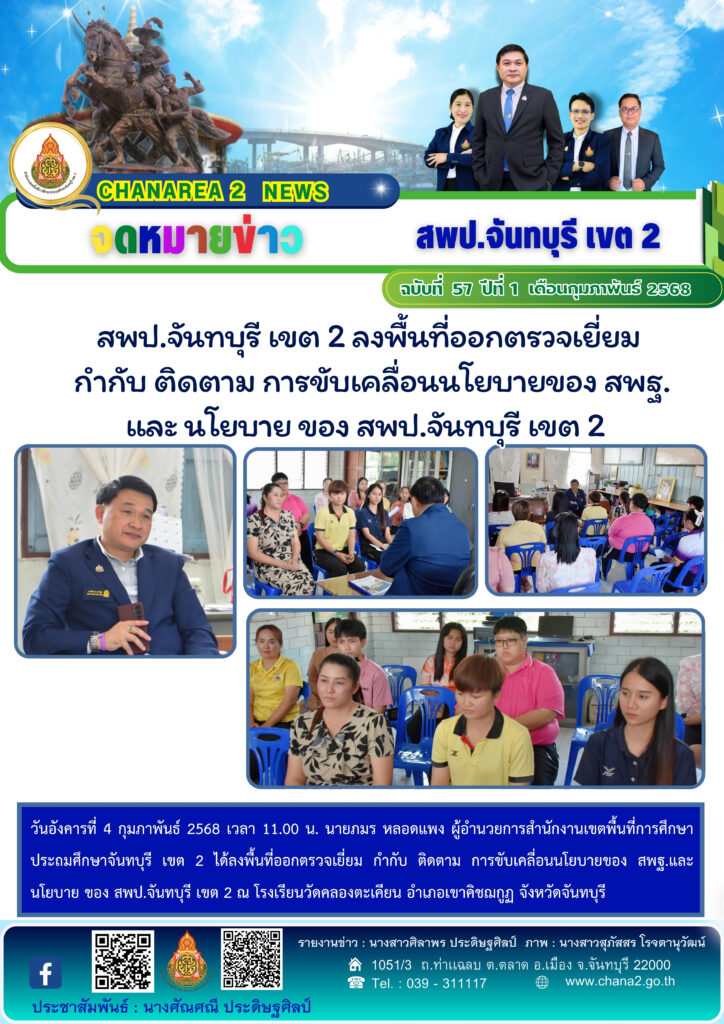 CHANAREA 2 NEWS

จดหมายข่าว

สพป.จันทบุรี เขต 2

ฉบับที่ 57 ปีที่ 1 เดือนกุมภาพันธ์ 2568

สพป.จันทบุรี เขต 2 ลงพื้นที่ออกตรวจเยี่ยม กำกับ ติดตาม การขับเคลื่อนนโยบายของ สพฐ. และ นโยบาย ของ สพป.จันทบุรี เขต 2

วันอังคารที่ 4 กุมภาพันธ์ 2568 เวลา 11.00 น. นายภมร หลอดแพง ผู้อำนวยการสำนักงานเขตพื้นที่การศึกษาประถมศึกษาจันทบุรี เขต 2 ได้ลงพื้นที่ออกตรวจเยี่ยม กำกับ ติดตาม การขับเคลื่อนนโยบายของ สพฐ.และ นโยบาย ของ สพป.จันทบุรี เขต 2 ณ โรงเรียนวัดคลองตะเคียน อำเภอเขาคิชฌกูฏ จังหวัดจันทบุรี

รายงานข่าว : นางสาวศิลาพร ประดิษฐศิลป์ ภาพ : นางสาวสุภัสสร โรจตานุวัฒน์

1051/3 ถ.ท่าแฉลบ ต.ตลาด อ.เมือง จ.จันทบุรี 22000

Tel. : 039 - 311117

www.chana2.go.th

ประชาสัมพันธ์ : นางศัณศณี ประดิษฐศิลป์